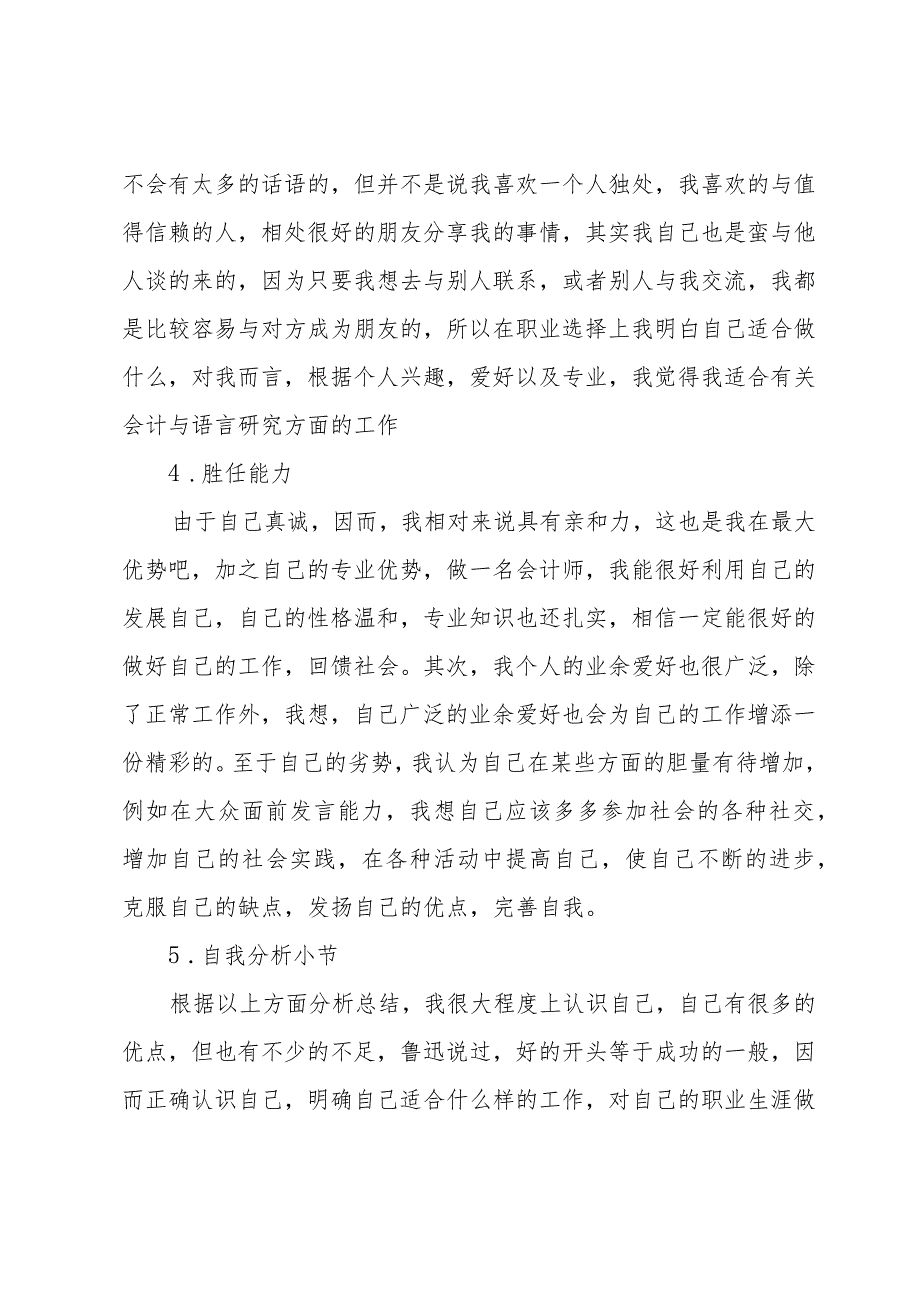 不会有太多的话语的，但并不是说我喜欢一个人独处，我喜欢的与值得信赖的人，相处很好的朋友分享我的事情，其实我自己也是蛮与他人谈的来的，因为只要我想去与别人联系，或者别人与我交流，我都是比较容易与对方成为朋友的，所以在职业选择上我明白自己适合做什么，对我而言，根据个人兴趣，爱好以及专业，我觉得我适合有关会计与语言研究方面的工作

4．胜任能力

由于自己真诚，因而，我相对来说具有亲和力，这也是我在最大优势吧，加之自己的专业优势，做一名会计师，我能很好利用自己的发展自己，自己的性格温和，专业知识也还扎实，相信一定能很好的做好自己的工作，回馈社会。其次，我个人的业余爱好也很广泛，除了正常工作外，我想，自己广泛的业余爱好也会为自己的工作增添一份精彩的。至于自己的劣势，我认为自己在某些方面的胆量有待增加，例如在大众面前发言能力，我想自己应该多多参加社会的各种社交，增加自己的社会实践，在各种活动中提高自己，使自己不断的进步，克服自己的缺点，发扬自己的优点，完善自我。

5．自我分析小节

根据以上方面分析总结，我很大程度上认识自己，自己有很多的优点，但也有不少的不足，鲁迅说过，好的开头等于成功的一般，因而正确认识自己，明确自己适合什么样的工作，对自己的职业生涯做